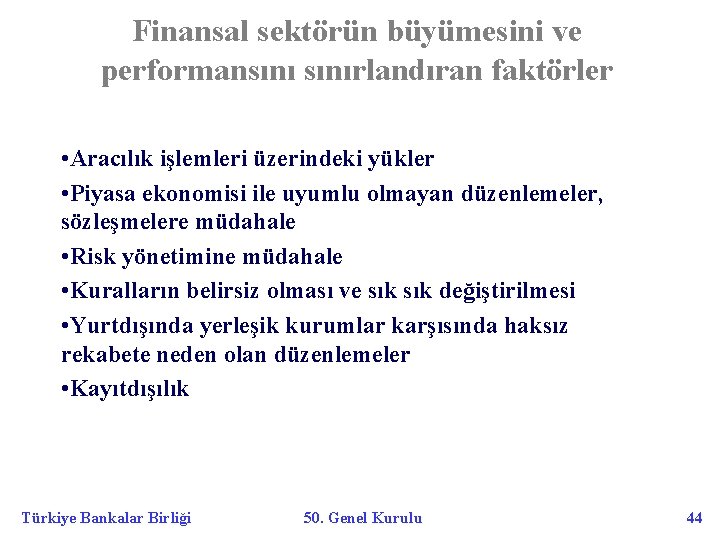 Finansal sektörün büyümesini ve performansını sınırlandıran faktörler

•Aracılık işlemleri üzerindeki yükler

•Piyasa ekonomisi ile uyumlu olmayan düzenlemeler, sözleşmelere müdahale

•Risk yönetimine müdahale

•Kuralların belirsiz olması ve sık sık değiştirilmesi

•Yurtdışında yerleşik kurumlar karşısında haksız rekabete neden olan düzenlemeler

•Kayıtdışılık

Türkiye Bankalar Birliği 50. Genel Kurulu 44